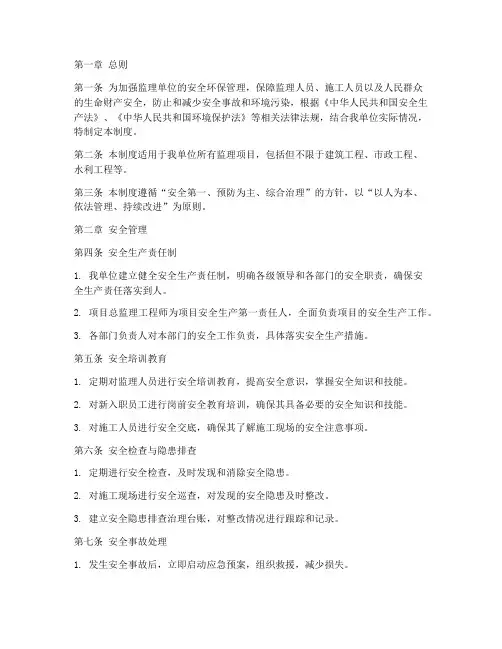 第一章 总则

第一条 为加强监理单位的安全环保管理，保障监理人员、施工人员以及人民群众的生命财产安全，防止和减少安全事故和环境污染，根据《中华人民共和国安全生产法》、《中华人民共和国环境保护法》等相关法律法规，结合我单位实际情况，特制定本制度。

第二条 本制度适用于我单位所有监理项目，包括但不限于建筑工程、市政工程、水利工程等。

第三条 本制度遵循“安全第一、预防为主、综合治理”的方针，以“以人为本、依法管理、持续改进”为原则。

第二章 安全管理

第四条 安全生产责任制

1. 我单位建立健全安全生产责任制，明确各级领导和各部门的安全职责，确保安全生产责任落实到人。

2. 项目总监理工程师为项目安全生产第一责任人，全面负责项目的安全生产工作。

3. 各部门负责人对本部门的安全工作负责，具体落实安全生产措施。

第五条 安全培训教育

1. 定期对监理人员进行安全培训教育，提高安全意识，掌握安全知识和技能。

2. 对新入职员工进行岗前安全教育培训，确保其具备必要的安全知识和技能。

3. 对施工人员进行安全交底，确保其了解施工现场的安全注意事项。

第六条 安全检查与隐患排查

1. 定期进行安全检查，及时发现和消除安全隐患。

2. 对施工现场进行安全巡查，对发现的安全隐患及时整改。

3. 建立安全隐患排查治理台账，对整改情况进行跟踪和记录。

第七条 安全事故处理

1. 发生安全事故后，立即启动应急预案，组织救援，减少损失。